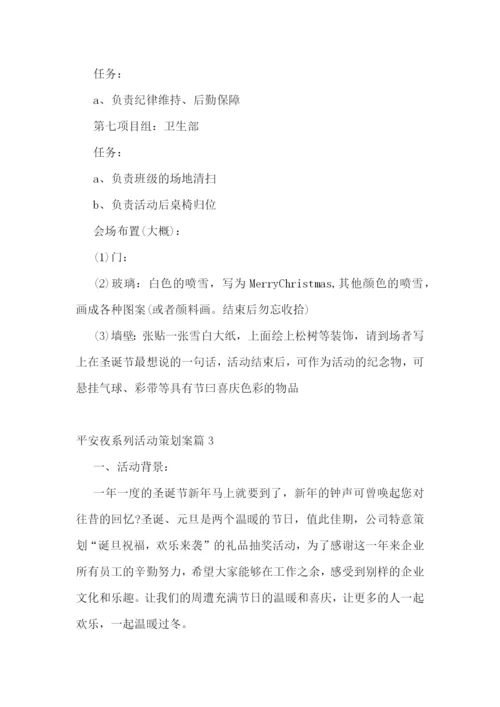 任务：

a、负责纪律维持、后勤保障

第七项目组：卫生部

任务：

a、负责班级的场地清扫

b、负责活动后桌椅归位

会场布置(大概)：

⑴门：

⑵玻璃：白色的喷雪，写为MerryChristmas,其他颜色的喷雪，画成各种图案(或者颜料画。结束后勿忘收拾)

⑶墙壁：张贴一张雪白大纸，上面绘上松树等装饰，请到场者写上在圣诞节最想说的一句话，活动结束后，可作为活动的纪念物，可悬挂气球、彩带等具有节曰喜庆色彩的物品

平安夜系列活动策划案篇3

一、活动背景：

一年一度的圣诞节新年马上就要到了，新年的钟声可曾唤起您对往昔的回忆?圣诞、元旦是两个温暖的节日，值此佳期，公司特意策划“诞旦祝福，欢乐来袭”的礼品抽奖活动，为了感谢这一年来企业所有员工的辛勤努力，希望大家能够在工作之余，感受到别样的企业文化和乐趣。让我们的周遭充满节日的温暖和喜庆，让更多的人一起欢乐，一起温暖过冬。